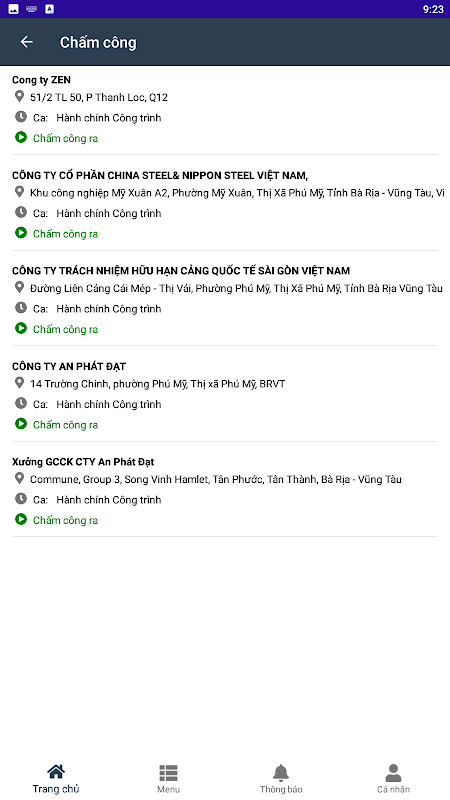 9:23

Chấm công

Cong ty ZEN
51/2 TL 50, P Thanh Loc, Q12
Ca: Hành chính Công trình
Chấm công ra

CÔNG TY CỔ PHẦN CHINA STEEL& NIPPON STEEL VIỆT NAM,
Khu công nghiệp Mỹ Xuân A2, Phường Mỹ Xuân, Thị Xã Phú Mỹ, Tỉnh Bà Rịa - Vũng Tàu, Vi
Ca: Hành chính Công trình
Chấm công ra

CÔNG TY TRÁCH NHIỆM HỮU HẠN CẢNG QUỐC TẾ SÀI GÒN VIỆT NAM
Đường Liên Cảng Cái Mép - Thị Vải, Phường Phú Mỹ, Thị Xã Phú Mỹ, Tỉnh Bà Rịa Vũng Tàu
Ca: Hành chính Công trình
Chấm công ra

CÔNG TY AN PHÁT ĐẠT
14 Trường Chinh, phường Phú Mỹ, Thị xã Phú Mỹ, BRVT
Ca: Hành chính Công trình
Chấm công ra

Xưởng GCCK CTY An Phát Đạt
Commune, Group 3, Song Vinh Hamlet, Tân Phước, Tân Thành, Bà Rịa - Vũng Tàu
Ca: Hành chính Công trình
Chấm công ra

Trang chủ
Menu
Thông báo
Cá nhân